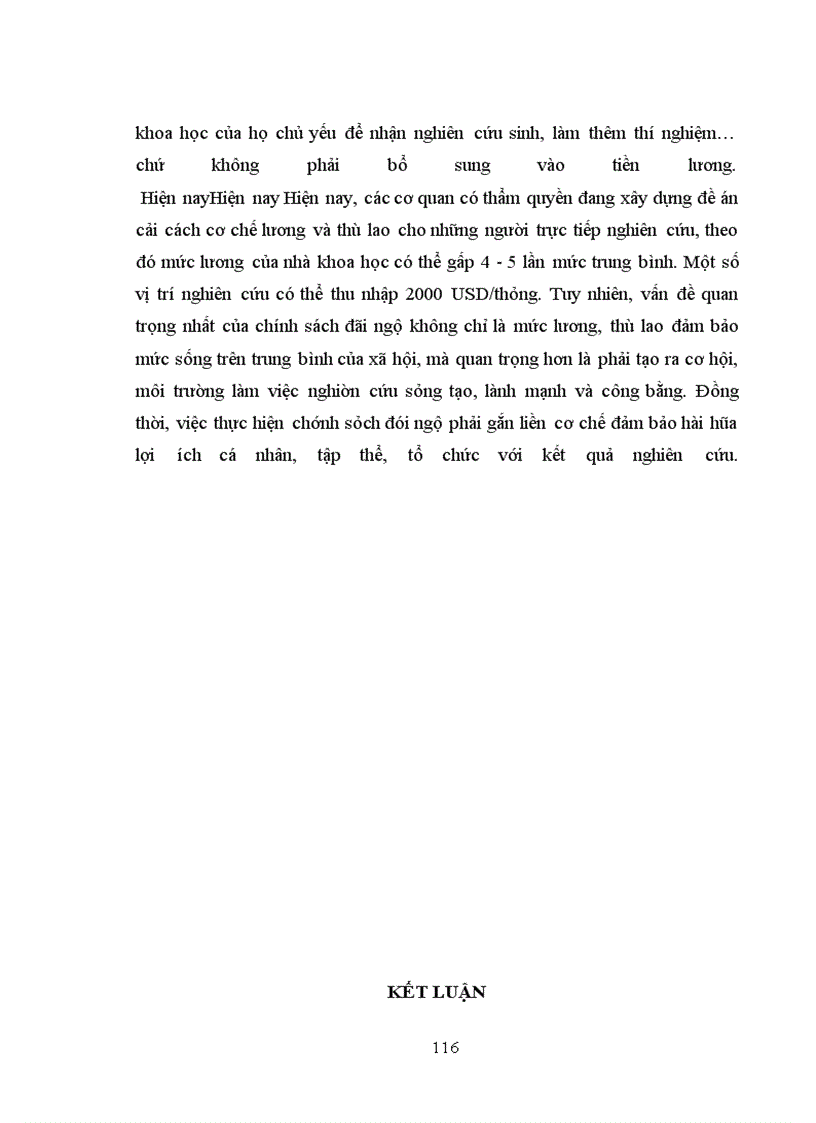 khoa học của họ chủ yếu để nhận nghiên cứu sinh, làm thêm thí nghiệm… chứ không phải bổ sung vào tiền lương.

Hiện nayHiện nay Hiện nay, các cơ quan có thẩm quyền đang xây dựng đề án cải cách cơ chế lương và thù lao cho những người trực tiếp nghiên cứu, theo đó mức lương của nhà khoa học có thể gấp 4 - 5 lần mức trung bình. Một số vị trí nghiên cứu có thể thu nhập 2000 USD/thỏng. Tuy nhiên, vấn đề quan trọng nhất của chính sách đãi ngộ không chỉ là mức lương, thù lao đảm bảo mức sống trên trung bình của xã hội, mà quan trọng hơn là phải tạo ra cơ hội, môi trường làm việc nghiờn cứu sỏng tạo, lành mạnh và công bằng. Đồng thời, việc thực hiện chớnh sỏch đói ngộ phải gắn liền cơ chế đảm bảo hài hũa lợi ích cá nhân, tập thể, tổ chức với kết quả nghiên cứu.

KẾT LUẬN

116